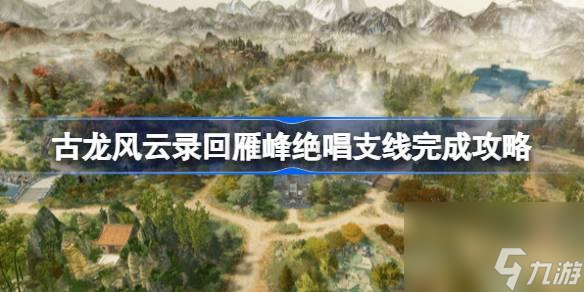 古龙风云录回雁峰绝唱支线完成攻略

九游